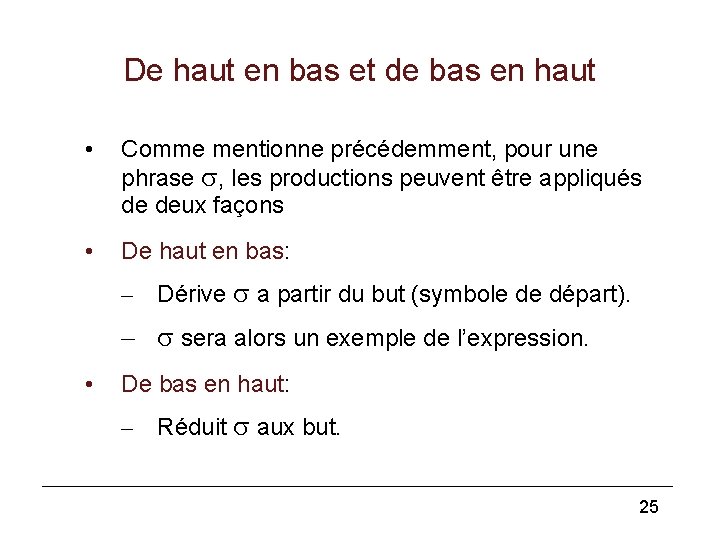 De haut en bas et de bas en haut

• Comme mentionne précédemment, pour une phrase $\sigma$, les productions peuvent être appliqués de deux façons

• De haut en bas:

– Dérive $\sigma$ a partir du but (symbole de départ).

– $\sigma$ sera alors un exemple de l'expression.

• De bas en haut:

– Réduit $\sigma$ aux but.

25